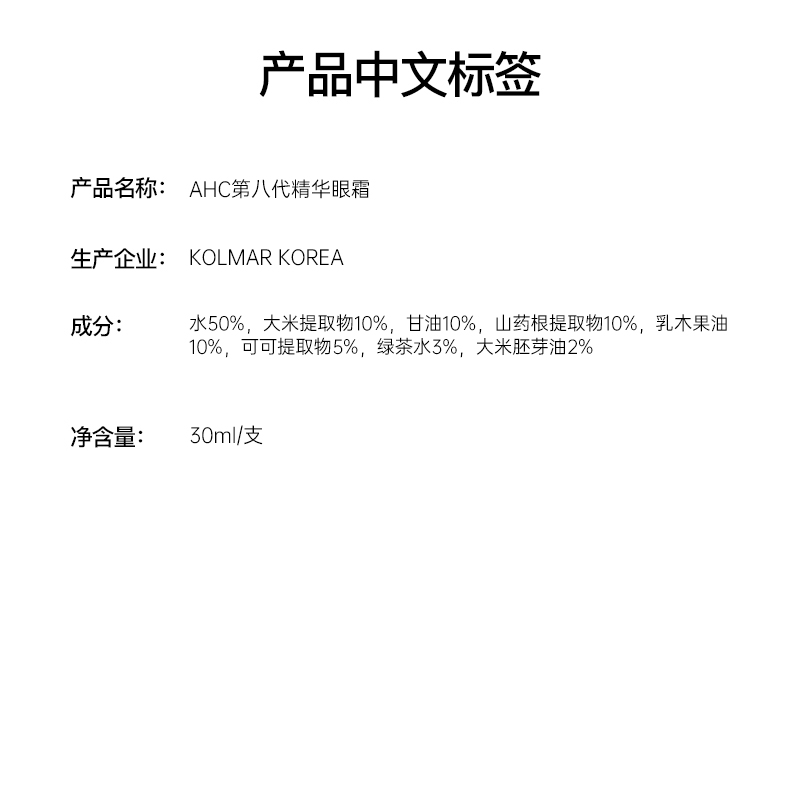 产品中文标签

产品名称： AHC第八代精华眼霜

生产企业： KOLMAR KOREA

成分： 水50%，大米提取物10%，甘油10%，山药根提取物10%，乳木果油10%，可可提取物5%，绿茶水3%，大米胚芽油2%

净含量： 30ml/支